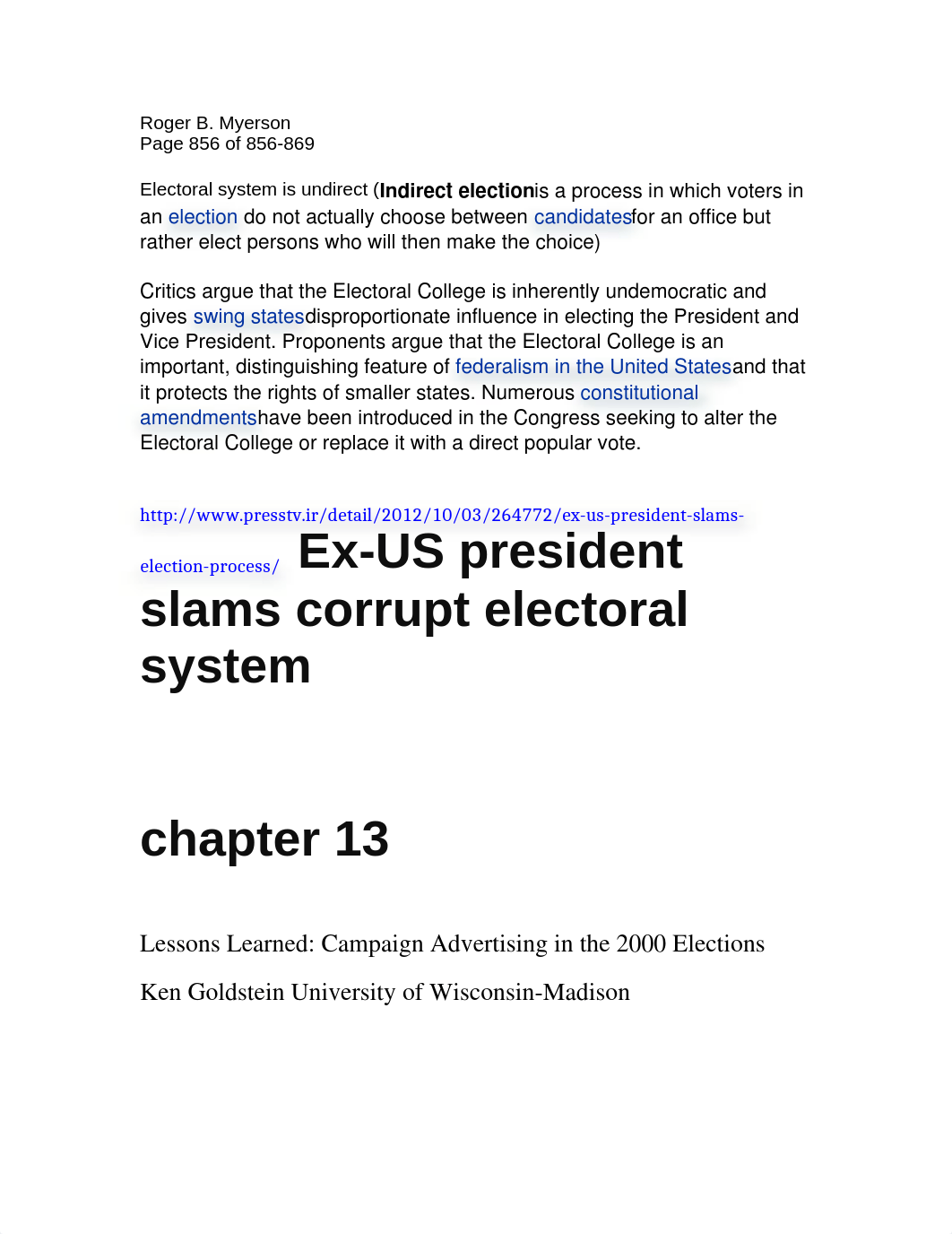 Roger B. Myerson
Page 856 of 856-869

Electoral system is undirect (Indirect electionis a process in which voters in an election do not actually choose between candidatesfor an office but rather elect persons who will then make the choice)

Critics argue that the Electoral College is inherently undemocratic and gives swing statesdisproportionate influence in electing the President and Vice President. Proponents argue that the Electoral College is an important, distinguishing feature of federalism in the United Statesand that it protects the rights of smaller states. Numerous constitutional amendmentshave been introduced in the Congress seeking to alter the Electoral College or replace it with a direct popular vote.

http://www.presstv.ir/detail/2012/10/03/264772/ex-us-president-slams-election-process/ Ex-US president slams corrupt electoral system

chapter 13

Lessons Learned: Campaign Advertising in the 2000 Elections

Ken Goldstein University of Wisconsin-Madison